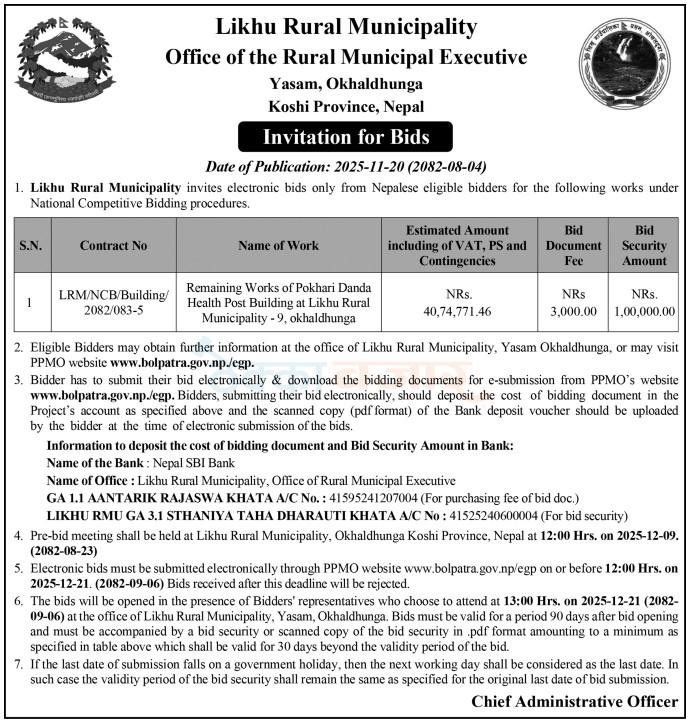 Likhu Rural Municipality
Office of the Rural Municipal Executive
Yasam, Okhaldhunga
Koshi Province, Nepal

Invitation for Bids

Date of Publication: 2025-11-20 (2082-08-04)

1. Likhu Rural Municipality invites electronic bids only from Nepalese eligible bidders for the following works under National Competitive Bidding procedures.

| S.N. | Contract No | Name of Work | Estimated Amount including of VAT, PS and Contingencies | Bid Document Fee | Bid Security Amount |
|---|---|---|---|---|---|
| 1 | LRM/NCB/Building/ 2082/083-5 | Remaining Works of Pokhari Danda Health Post Building at Likhu Rural Municipality - 9, okhaldhunga | NRs. 40,74,771.46 | NRs 3,000.00 | NRs. 1,00,000.00 |

2. Eligible Bidders may obtain further information at the office of Likhu Rural Municipality, Yasam Okhaldhunga, or may visit PPMO website www.bolpatra.gov.np./egp.

3. Bidder has to submit their bid electronically & download the bidding documents for e-submission from PPMO's website www.bolpatra.gov.np./egp. Bidders, submitting their bid electronically, should deposit the cost of bidding document in the Project's account as specified above and the scanned copy (pdf format) of the Bank deposit voucher should be uploaded by the bidder at the time of electronic submission of the bids.

Information to deposit the cost of bidding document and Bid Security Amount in Bank:
Name of the Bank : Nepal SBI Bank
Name of Office : Likhu Rural Municipality, Office of Rural Municipal Executive
GA 1.1 AANTARIK RAJASWA KHATA A/C No. : 41595241207004 (For purchasing fee of bid doc.)
LIKHU RMU GA 3.1 STHANIYA TAHA DHARAUTI KHATA A/C No : 41525240600004 (For bid security)

4. Pre-bid meeting shall be held at Likhu Rural Municipality, Okhaldhunga Koshi Province, Nepal at 12:00 Hrs. on 2025-12-09. (2082-08-23)

5. Electronic bids must be submitted electronically through PPMO website www.bolpatra.gov.np/egp on or before 12:00 Hrs. on 2025-12-21. (2082-09-06) Bids received after this deadline will be rejected.

6. The bids will be opened in the presence of Bidders' representatives who choose to attend at 13:00 Hrs. on 2025-12-21 (2082-09-06) at the office of Likhu Rural Municipality, Yasam, Okhaldhunga. Bids must be valid for a period 90 days after bid opening and must be accompanied by a bid security or scanned copy of the bid security in .pdf format amounting to a minimum as specified in table above which shall be valid for 30 days beyond the validity period of the bid.

7. If the last date of submission falls on a government holiday, then the next working day shall be considered as the last date. In such case the validity period of the bid security shall remain the same as specified for the original last date of bid submission.

Chief Administrative Officer